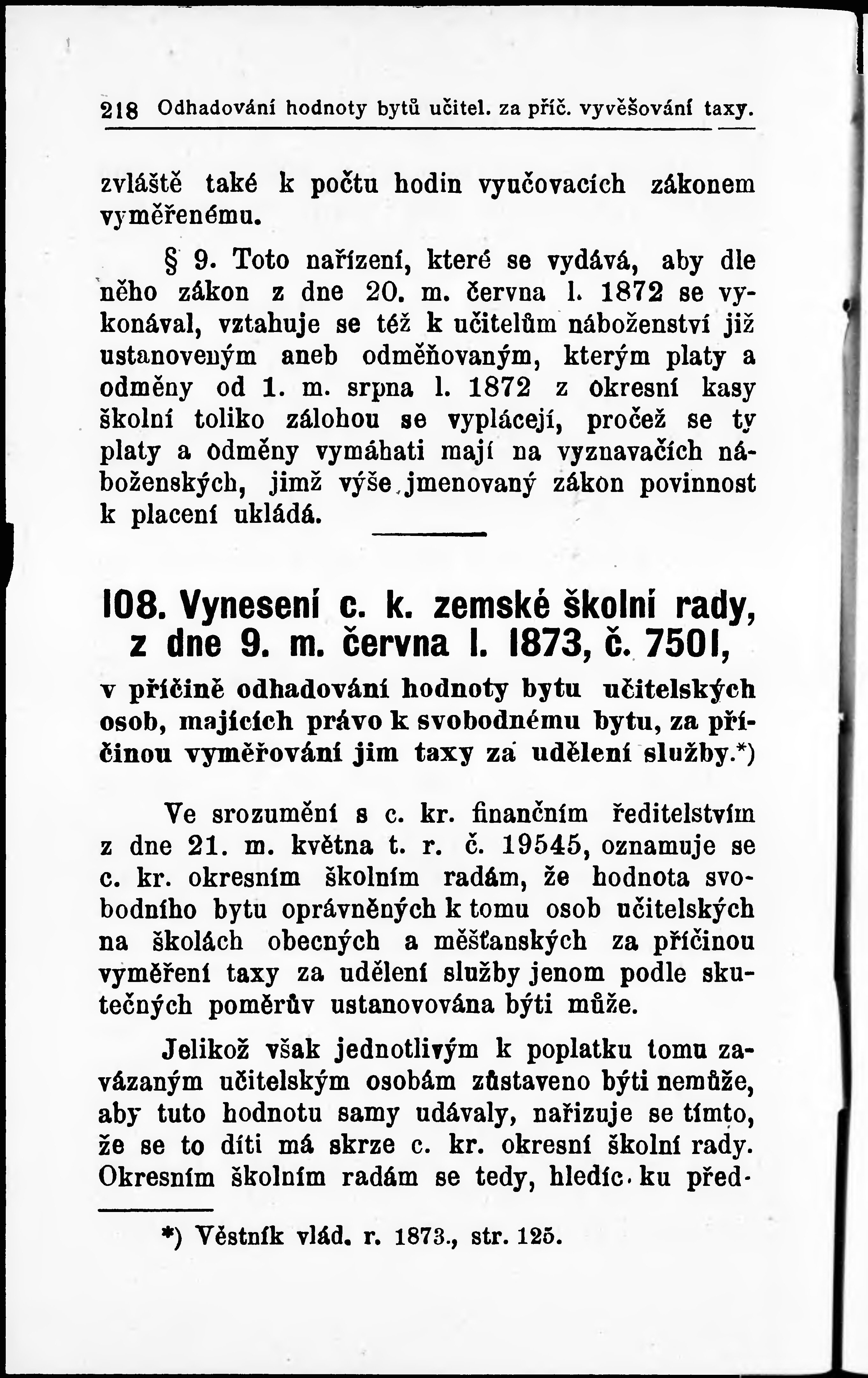 218 Odhadování hodnoty bytů učitel. za příč. vyvěšování taxy.

zvláště také k počtu hodin vyučovacích zákonem vyměřenému.

§ 9. Toto nařízení, které se vydává, aby dle něho zákon z dne 20. m. června l. 1872 se vykonával, vztahuje se též k učitelům náboženství již ustanoveným aneb odměňovaným, kterým platy a odměny od 1. m. srpna l. 1872 z okresní kasy školní toliko zálohou se vyplácejí, pročež se ty platy a odměny vymáhati mají na vyznavačích náboženských, jimž výše jmenovaný zákon povinnost k placení ukládá.

108. Vynesení c. k. zemské školní rady, z dne 9. m. června l. 1873, č. 7501,

v příčině odhadování hodnoty bytu učitelských osob, majících právo k svobodnému bytu, za příčinou vyměřování jim taxy za udělení služby.*)

Ve srozumění s c. kr. finančním ředitelstvím z dne 21. m. května t. r. č. 19545, oznamuje se c. kr. okresním školním radám, že hodnota svobodního bytu oprávněných k tomu osob učitelských na školách obecných a měšťanských za příčinou vyměření taxy za udělení služby jenom podle skutečných poměrův ustanovována býti může.

Jelikož však jednotlivým k poplatku tomu zavázaným učitelským osobám zůstaveno býti nemůže, aby tuto hodnotu samy udávaly, nařizuje se tímto, že se to díti má skrze c. kr. okresní školní rady. Okresním školním radám se tedy, hledíc ku před-

*) Věstník vlád. r. 1873., str. 125.